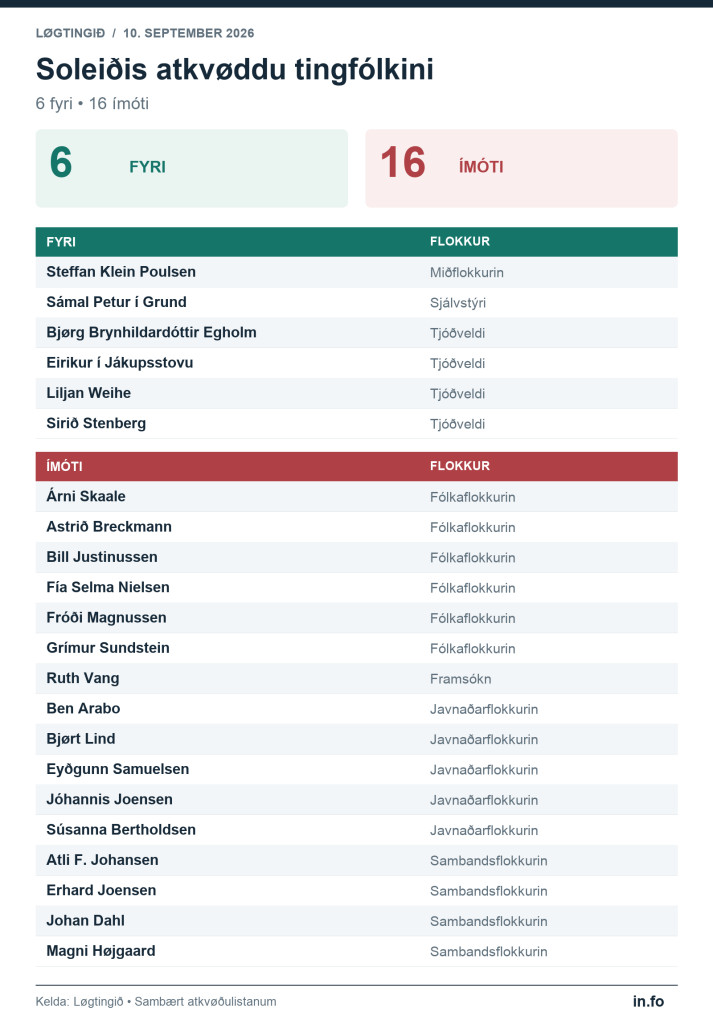 LØGTINGIÐ / 10. SEPTEMBER 2026

Soleiðis atkvøddu tingfólkini

6 fyri • 16 ímóti

6 FYRI

16 ÍMÓTI

| FYRI | FLOKKUR |
|---|---|
| Steffan Klein Poulsen | Miðflokkurin |
| Sámal Petur í Grund | Sjálvstýri |
| Bjørg Brynhildardóttir Egholm | Tjóðveldi |
| Eirikur í Jákupsstovu | Tjóðveldi |
| Liljan Weihe | Tjóðveldi |
| Sirið Stenberg | Tjóðveldi |

| ÍMÓTI | FLOKKUR |
|---|---|
| Árni Skaale | Fólkaflokkurin |
| Astrið Breckmann | Fólkaflokkurin |
| Bill Justinussen | Fólkaflokkurin |
| Fía Selma Nielsen | Fólkaflokkurin |
| Fróði Magnussen | Fólkaflokkurin |
| Grímur Sundstein | Fólkaflokkurin |
| Ruth Vang | Framsókn |
| Ben Arabo | Javnaðarflokkurin |
| Bjørt Lind | Javnaðarflokkurin |
| Eyðgunn Samuelsen | Javnaðarflokkurin |
| Jóhannis Joensen | Javnaðarflokkurin |
| Súsanna Bertholdsen | Javnaðarflokkurin |
| Atli F. Johansen | Sambandsflokkurin |
| Erhard Joensen | Sambandsflokkurin |
| Johan Dahl | Sambandsflokkurin |
| Magni Højgaard | Sambandsflokkurin |

Kelda: Løgtingið • Sambært atkvøðulistanum

in.fo